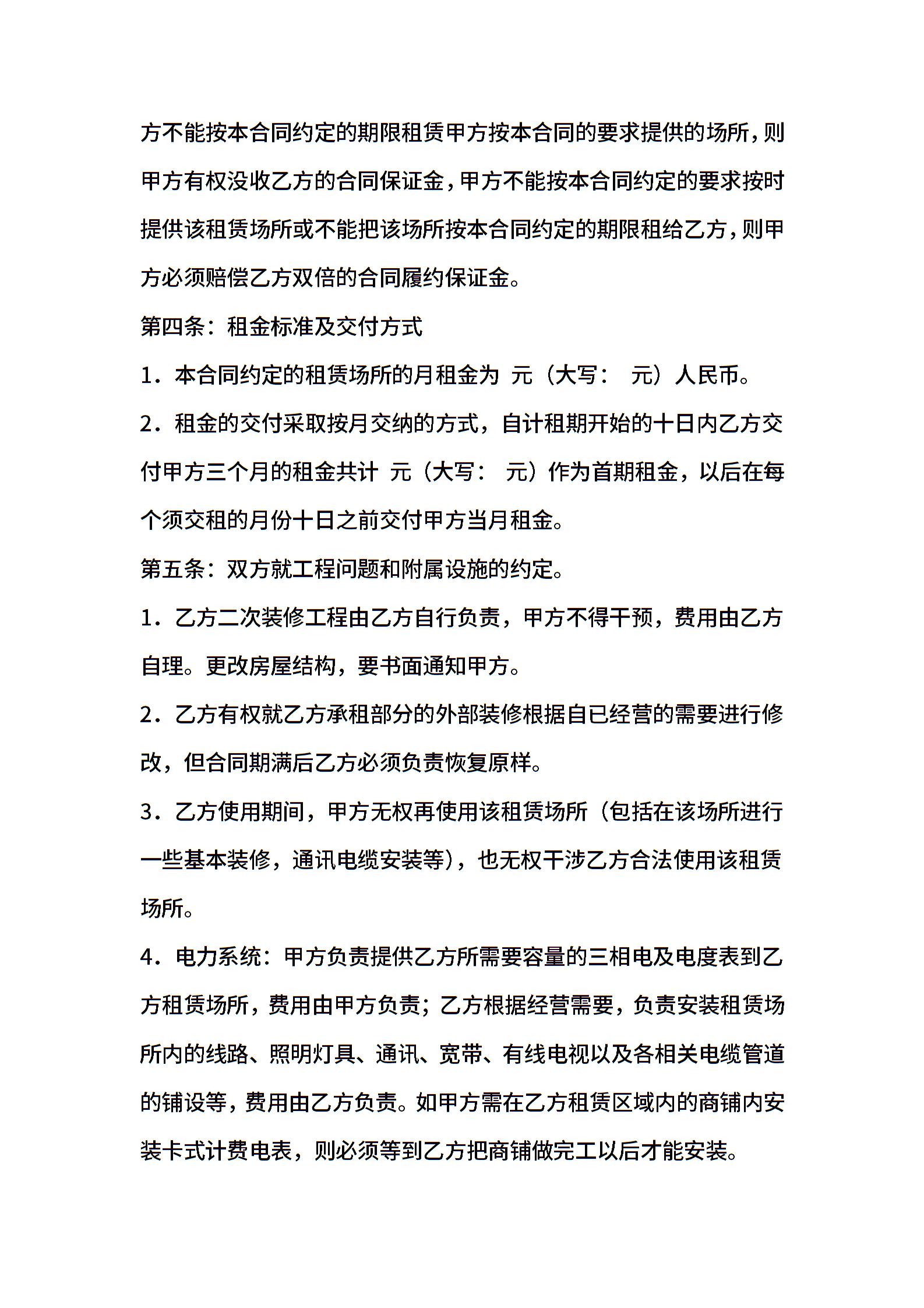 方不能按本合同约定的期限租赁甲方按本合同的要求提供的场所，则甲方有权没收乙方的合同保证金，甲方不能按本合同约定的要求按时提供该租赁场所或不能把该场所按本合同约定的期限租给乙方，则甲方必须赔偿乙方双倍的合同履约保证金。

第四条：租金标准及交付方式

1．本合同约定的租赁场所的月租金为 元（大写： 元）人民币。

2．租金的交付采取按月交纳的方式，自计租期开始的十日内乙方交付甲方三个月的租金共计 元（大写： 元）作为首期租金，以后在每个须交租的月份十日之前交付甲方当月租金。

第五条：双方就工程问题和附属设施的约定。

1．乙方二次装修工程由乙方自行负责，甲方不得干预，费用由乙方自理。更改房屋结构，要书面通知甲方。

2．乙方有权就乙方承租部分的外部装修根据自已经营的需要进行修改，但合同期满后乙方必须负责恢复原样。

3．乙方使用期间，甲方无权再使用该租赁场所（包括在该场所进行一些基本装修，通讯电缆安装等），也无权干涉乙方合法使用该租赁场所。

4．电力系统：甲方负责提供乙方所需要容量的三相电及电度表到乙方租赁场所，费用由甲方负责；乙方根据经营需要，负责安装租赁场所内的线路、照明灯具、通讯、宽带、有线电视以及各相关电缆管道的铺设等，费用由乙方负责。如甲方需在乙方租赁区域内的商铺内安装卡式计费电表，则必须等到乙方把商铺做完工以后才能安装。